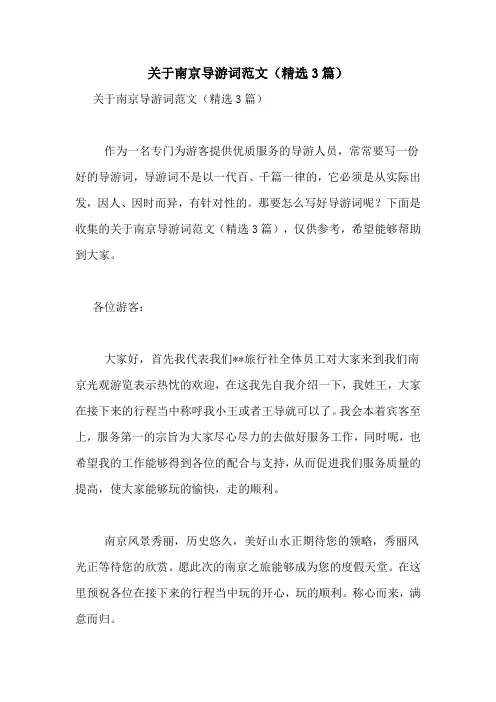 关于南京导游词范文（精选3篇）

关于南京导游词范文（精选3篇）

作为一名专门为游客提供优质服务的导游人员，常常要写一份好的导游词，导游词不是以一代百、千篇一律的，它必须是从实际出发，因人、因时而异，有针对性的。那要怎么写好导游词呢？下面是收集的关于南京导游词范文（精选3篇），仅供参考，希望能够帮助到大家。

各位游客：

大家好，首先我代表我们**旅行社全体员工对大家来到我们南京光观游览表示热忱的欢迎，在这我先自我介绍一下，我姓王，大家在接下来的行程当中称呼我小王或者王导就可以了。我会本着宾客至上，服务第一的宗旨为大家尽心尽力的去做好服务工作，同时呢，也希望我的工作能够得到各位的配合与支持，从而促进我们服务质量的提高，使大家能够玩的愉快，走的顺利。

南京风景秀丽，历史悠久，美好山水正期待您的领略，秀丽风光正等待您的欣赏。愿此次的南京之旅能够成为您的度假天堂。在这里预祝各位在接下来的行程当中玩的开心，玩的顺利。称心而来，满意而归。